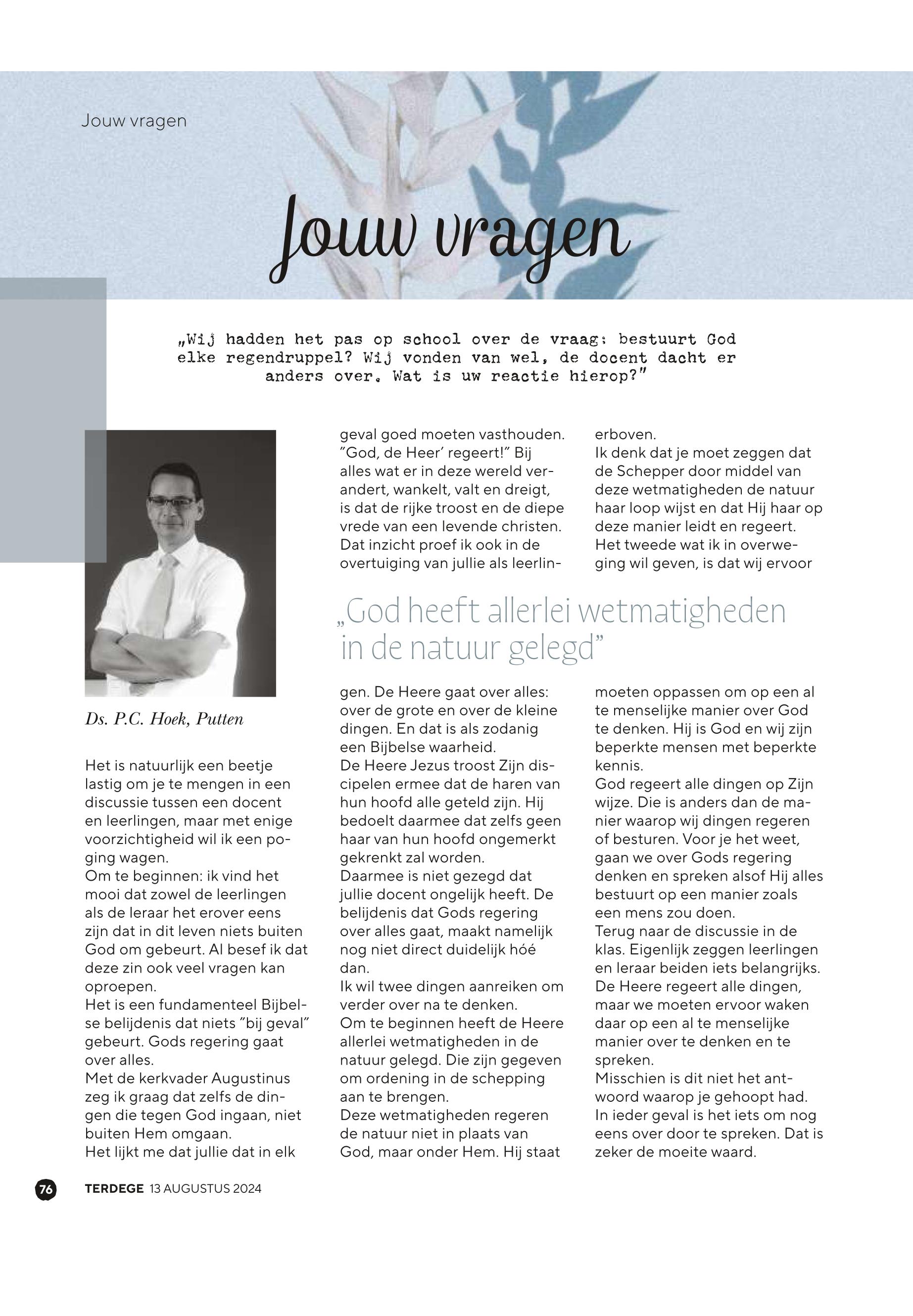 Jouw vragen

Jouw vragen

„Wij hadden het pas op school over de vraag: bestuurt God elke regendruppel? Wij vonden van wel, de docent dacht er anders over. Wat is uw reactie hierop?"

Ds. P.C. Hoek, Putten

Het is natuurlijk een beetje lastig om je te mengen in een discussie tussen een docent en leerlingen, maar met enige voorzichtigheid wil ik een poging wagen.
Om te beginnen: ik vind het mooi dat zowel de leerlingen als de leraar het erover eens zijn dat in dit leven niets buiten God om gebeurt. Al besef ik dat deze zin ook veel vragen kan oproepen.
Het is een fundamenteel Bijbelse belijdenis dat niets "bij geval" gebeurt. Gods regering gaat over alles.
Met de kerkvader Augustinus zeg ik graag dat zelfs de dingen die tegen God ingaan, niet buiten Hem omgaan.
Het lijkt me dat jullie dat in elk geval goed moeten vasthouden. "God, de Heer' regeert!" Bij alles wat er in deze wereld verandert, wankelt, valt en dreigt, is dat de rijke troost en de diepe vrede van een levende christen. Dat inzicht proef ik ook in de overtuiging van jullie als leerlingen. De Heere gaat over alles: over de grote en over de kleine dingen. En dat is als zodanig een Bijbelse waarheid.
De Heere Jezus troost Zijn discipelen ermee dat de haren van hun hoofd alle geteld zijn. Hij bedoelt daarmee dat zelfs geen haar van hun hoofd ongemerkt gekrenkt zal worden.
Daarmee is niet gezegd dat jullie docent ongelijk heeft. De belijdenis dat Gods regering over alles gaat, maakt namelijk nog niet direct duidelijk hóé dan.
Ik wil twee dingen aanreiken om verder over na te denken.
Om te beginnen heeft de Heere allerlei wetmatigheden in de natuur gelegd. Die zijn gegeven om ordening in de schepping aan te brengen.
Deze wetmatigheden regeren de natuur niet in plaats van God, maar onder Hem. Hij staat erboven.
Ik denk dat je moet zeggen dat de Schepper door middel van deze wetmatigheden de natuur haar loop wijst en dat Hij haar op deze manier leidt en regeert.
Het tweede wat ik in overweging wil geven, is dat wij ervoor moeten oppassen om op een al te menselijke manier over God te denken. Hij is God en wij zijn beperkte mensen met beperkte kennis.
God regeert alle dingen op Zijn wijze. Die is anders dan de manier waarop wij dingen regeren of besturen. Voor je het weet, gaan we over Gods regering denken en spreken alsof Hij alles bestuurt op een manier zoals een mens zou doen.
Terug naar de discussie in de klas. Eigenlijk zeggen leerlingen en leraar beiden iets belangrijks. De Heere regeert alle dingen, maar we moeten ervoor waken daar op een al te menselijke manier over te denken en te spreken.
Misschien is dit niet het antwoord waarop je gehoopt had. In ieder geval is het iets om nog eens over door te spreken. Dat is zeker de moeite waard.

„God heeft allerlei wetmatigheden in de natuur gelegd"

76 TERDEGE 13 AUGUSTUS 2024